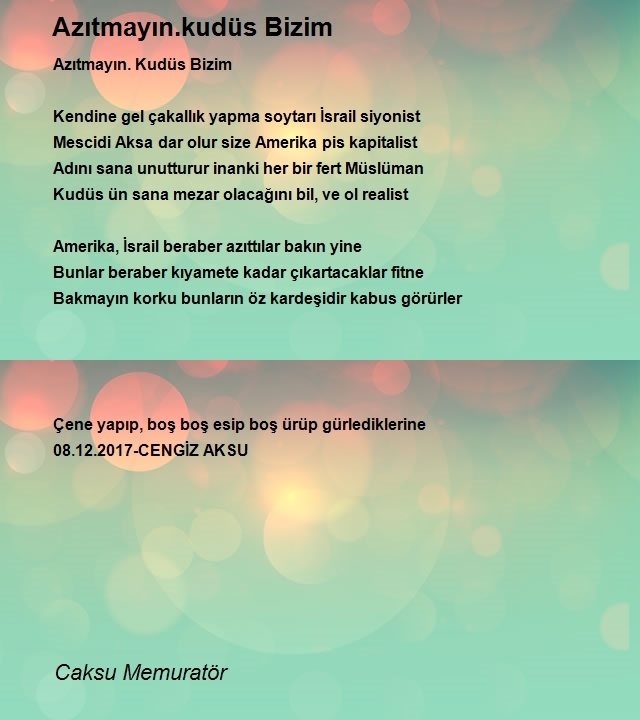 Azıtmayın.kudüs Bizim

Azıtmayın. Kudüs Bizim

Kendine gel çakallık yapma soytarı İsrail siyonist
Mescidi Aksa dar olur size Amerika pis kapitalist
Adını sana unutturur inanki her bir fert Müslüman
Kudüs ün sana mezar olacağını bil, ve ol realist

Amerika, İsrail beraber azıttılar bakın yine
Bunlar beraber kıyamete kadar çıkartacaklar fitne
Bakmayın korku bunların öz kardeşidir kabus görürler

Çene yapıp, boş boş esip boş ürüp gürlediklerine
08.12.2017-CENGİZ AKSU

Caksu Memuratör